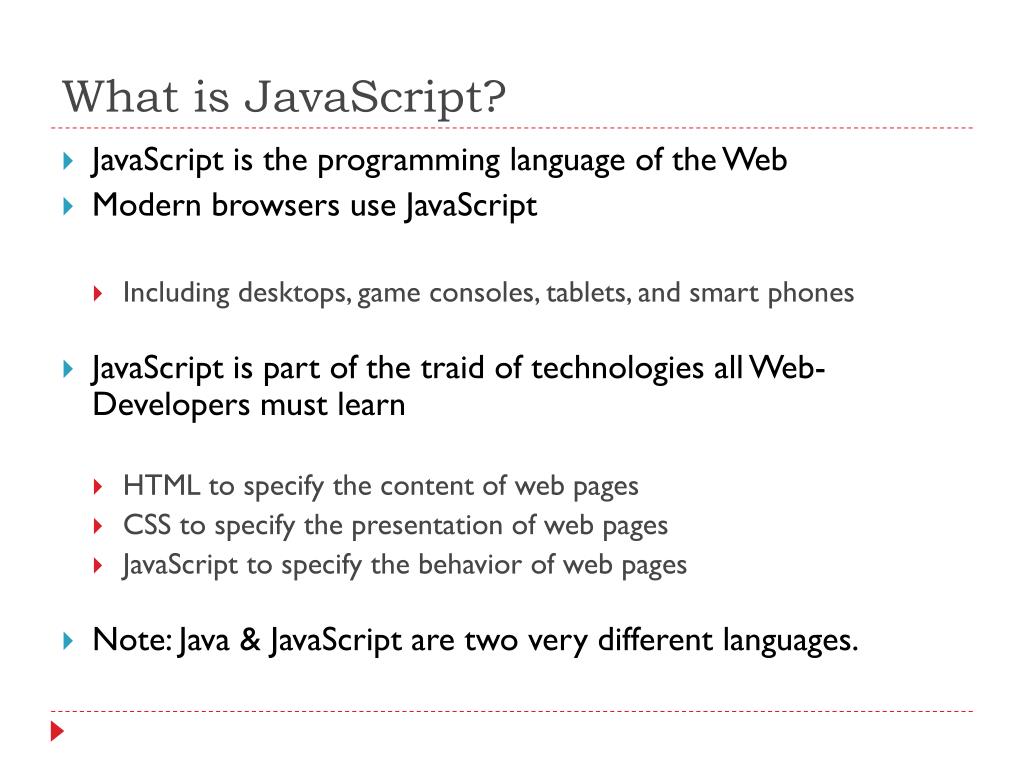 What is JavaScript?

▸ JavaScript is the programming language of the Web
▸ Modern browsers use JavaScript

▸ Including desktops, game consoles, tablets, and smart phones

▸ JavaScript is part of the traid of technologies all Web-Developers must learn

▸ HTML to specify the content of web pages
▸ CSS to specify the presentation of web pages
▸ JavaScript to specify the behavior of web pages

▸ Note: Java & JavaScript are two very different languages.